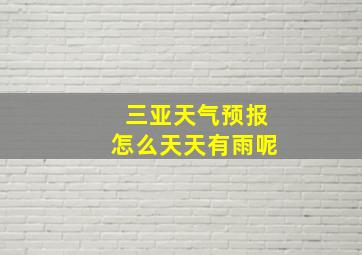 三亚天气预报
怎么天天有雨呢